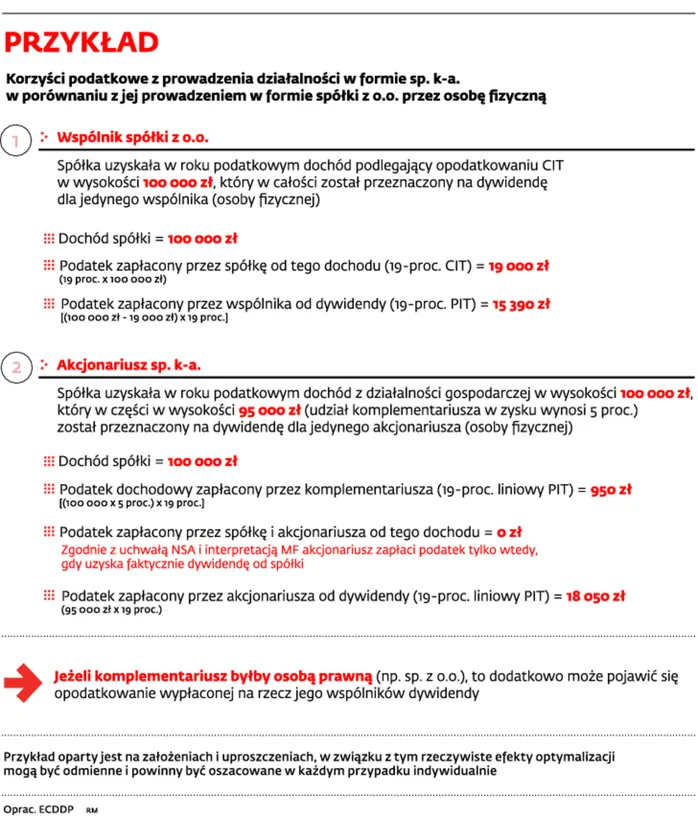 PRZYKŁAD

Korzyści podatkowe z prowadzenia działalności w formie sp. k-a. w porównaniu z jej prowadzeniem w formie spółki z o.o. przez osobę fizyczną

1 Wspólnik spółki z o.o.

Spółka uzyskała w roku podatkowym dochód podlegający opodatkowaniu CIT w wysokości 100 000 zł, który w całości został przeznaczony na dywidendę dla jedynego wspólnika (osoby fizycznej)

Dochód spółki = 100 000 zł

Podatek zapłacony przez spółkę od tego dochodu (19-proc. CIT) = 19 000 zł
(19 proc. x 100 000 zł)

Podatek zapłacony przez wspólnika od dywidendy (19-proc. PIT) = 15 390 zł
[(100 000 zł - 19 000 zł) x 19 proc.]

2 Akcjonariusz sp. k-a.

Spółka uzyskała w roku podatkowym dochód z działalności gospodarczej w wysokości 100 000 zł, który w części w wysokości 95 000 zł (udział komplementariusza w zysku wynosi 5 proc.) został przeznaczony na dywidendę dla jedynego akcjonariusza (osoby fizycznej)

Dochód spółki = 100 000 zł

Podatek dochodowy zapłacony przez komplementariusza (19-proc. liniowy PIT) = 950 zł
[(100 000 x 5 proc.) x 19 proc.]

Podatek zapłacony przez spółkę i akcjonariusza od tego dochodu = 0 zł
Zgodnie z uchwałą NSA i interpretacją MF akcjonariusz zapłaci podatek tylko wtedy, gdy uzyska faktycznie dywidendę od spółki

Podatek zapłacony przez akcjonariusza od dywidendy (19-proc. liniowy PIT) = 18 050 zł
(95 000 zł x 19 proc.)

Jeżeli komplementariusz byłby osobą prawną (np. sp. z o.o.), to dodatkowo może pojawić się opodatkowanie wypłaconej na rzecz jego wspólników dywidendy

Przykład oparty jest na założeniach i uproszczeniach, w związku z tym rzeczywiste efekty optymalizacji mogą być odmienne i powinny być oszacowane w każdym przypadku indywidualnie

Oprac. ECDDP RM